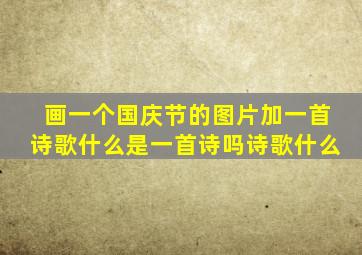 画一个国庆节的图片加一首诗歌什么是一首诗吗诗歌什么